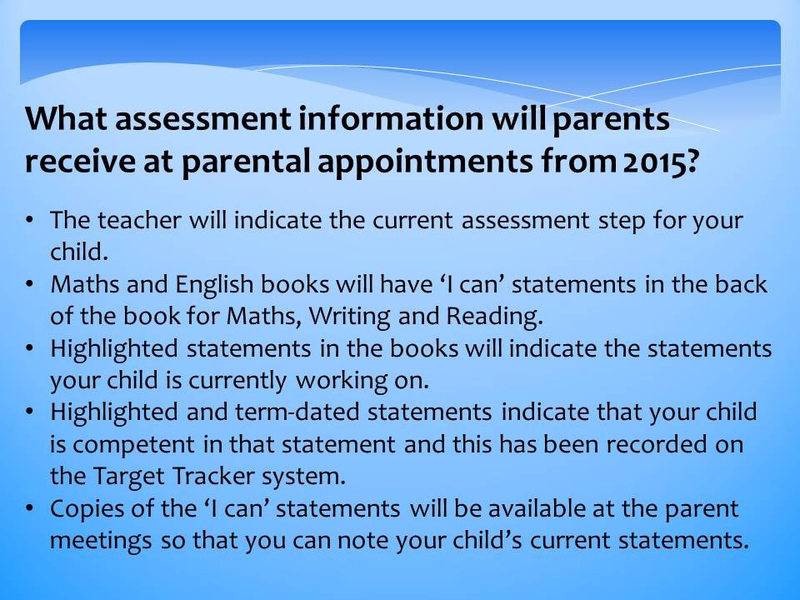 What assessment information will parents receive at parental appointments from 2015?

• The teacher will indicate the current assessment step for your child.
• Maths and English books will have ‘I can’ statements in the back of the book for Maths, Writing and Reading.
• Highlighted statements in the books will indicate the statements your child is currently working on.
• Highlighted and term-dated statements indicate that your child is competent in that statement and this has been recorded on the Target Tracker system.
• Copies of the ‘I can’ statements will be available at the parent meetings so that you can note your child’s current statements.